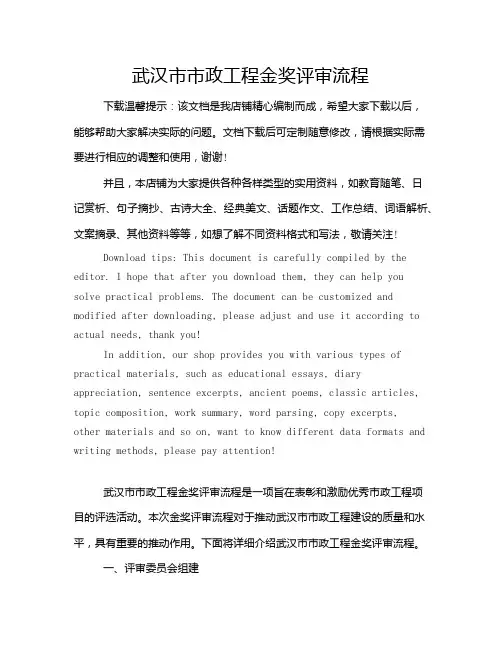 武汉市市政工程金奖评审流程

下载温馨提示：该文档是我店铺精心编制而成，希望大家下载以后，能够帮助大家解决实际的问题。文档下载后可定制随意修改，请根据实际需要进行相应的调整和使用，谢谢！

并且，本店铺为大家提供各种各样类型的实用资料，如教育随笔、日记赏析、句子摘抄、古诗大全、经典美文、话题作文、工作总结、词语解析、文案摘录、其他资料等等，如想了解不同资料格式和写法，敬请关注！

Download tips: This document is carefully compiled by the editor. I hope that after you download them, they can help you solve practical problems. The document can be customized and modified after downloading, please adjust and use it according to actual needs, thank you!

In addition, our shop provides you with various types of practical materials, such as educational essays, diary appreciation, sentence excerpts, ancient poems, classic articles, topic composition, work summary, word parsing, copy excerpts, other materials and so on, want to know different data formats and writing methods, please pay attention!

武汉市市政工程金奖评审流程是一项旨在表彰和激励优秀市政工程项目的评选活动。本次金奖评审流程对于推动武汉市市政工程建设的质量和水平，具有重要的推动作用。下面将详细介绍武汉市市政工程金奖评审流程。

一、评审委员会组建